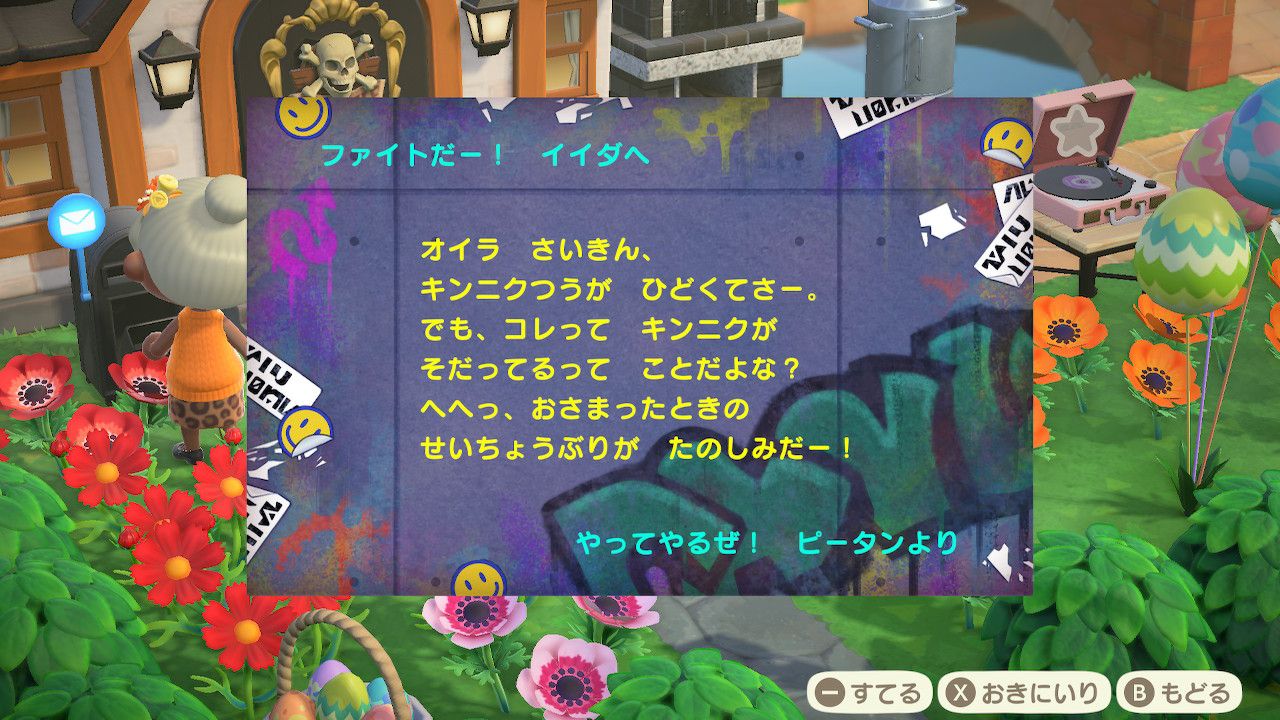 ファイトだー！　イイダへ

オイラ　さいきん、
キンニクつうが　ひどくてさー。
でも、コレって　キンニクが
そだってるって　ことだよな？
へへっ、おさまったときの
せいちょうぶりが　たのしみだー！

やってやるぜ！　ピータンより

− すてる　X おきにいり　B もどる